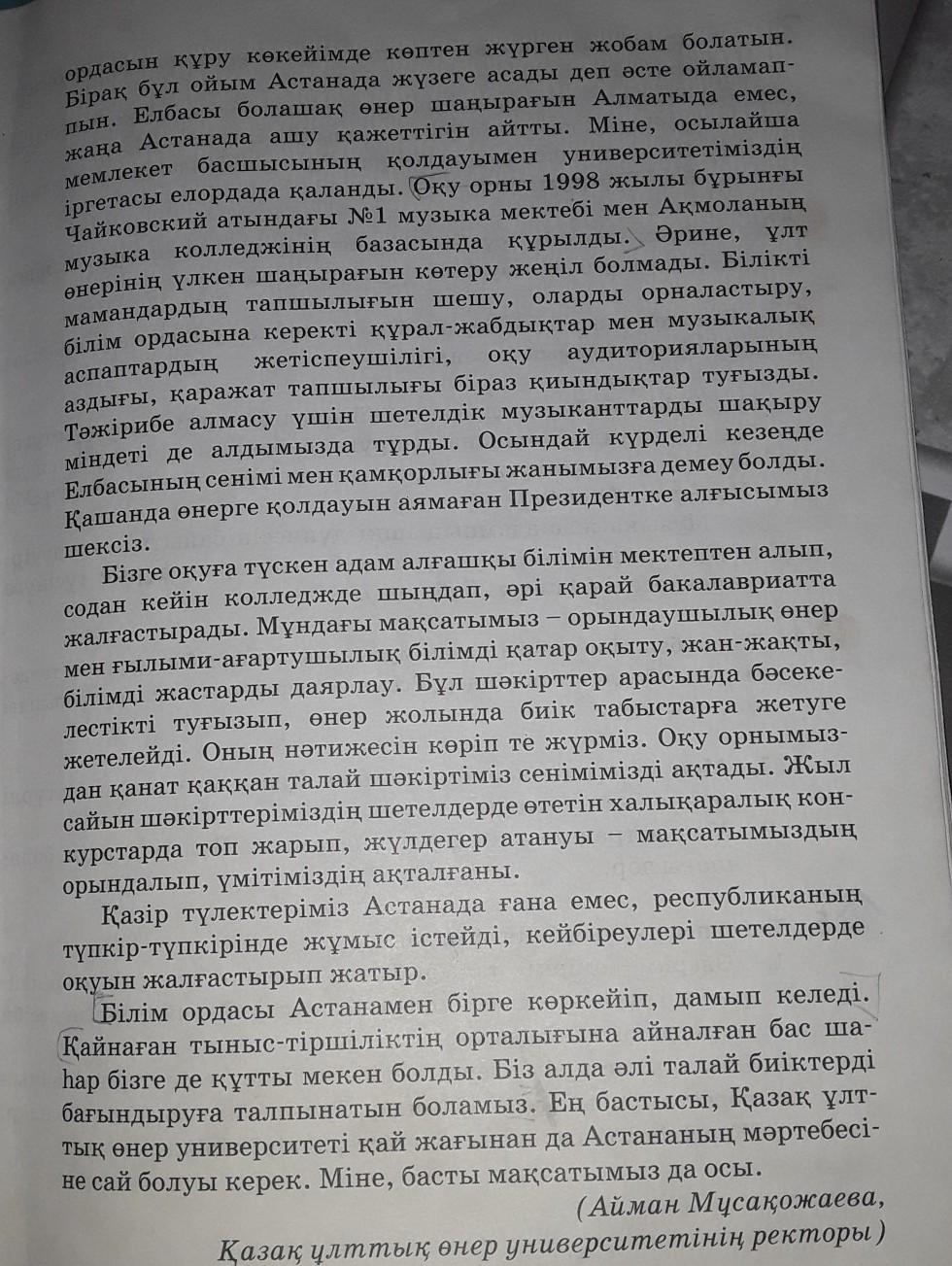 ордасын құру көкейімде көптен жүрген жобам болатын. Бірақ бұл ойым Астанада жүзеге асады деп әсте ойламаппын. Елбасы болашақ өнер шаңырағын Алматыда емес, жаңа Астанада ашу қажеттігін айтты. Міне, осылайша мемлекет басшысының қолдауымен университетіміздің іргетасы елордада қаланды. Оқу орны 1998 жылы бұрынғы Чайковский атындағы №1 музыка мектебі мен Ақмоланың музыка колледжінің базасында құрылды. Әрине, ұлт өнерінің үлкен шаңырағын көтеру жеңіл болмады. Білікті мамандардың тапшылығын шешу, оларды орналастыру, білім ордасына керекті құрал-жабдықтар мен музыкалық аспаптардың жетіспеушілігі, оқу аудиторияларының аздығы, қаражат тапшылығы біраз қиындықтар туғызды. Тәжірибе алмасу үшін шетелдік музыканттарды шақыру міндеті де алдымызда тұрды. Осындай күрделі кезеңде Елбасының сенімі мен қамқорлығы жанымызға демеу болды. Қашанда өнерге қолдауын аямаған Президентке алғысымыз шексіз.

Бізге оқуға түскен адам алғашқы білімін мектептен алып, содан кейін колледжде шыңдап, әрі қарай бакалавриатта жалғастырады. Мұндағы мақсатымыз – орындаушылық өнер мен ғылыми-ағартушылық білімді қатар оқыту, жан-жақты, білімді жастарды даярлау. Бұл шәкірттер арасында бәсекелестікті туғызып, өнер жолында биік табыстарға жетуге жетелейді. Оның нәтижесін көріп те жүрміз. Оқу орнымыздан қанат қаққан талай шәкіртіміз сенімімізді ақтады. Жыл сайын шәкірттеріміздің шетелдерде өтетін халықаралық конкурстарда топ жарып, жүлдегер атануы – мақсатымыздың орындалып, үмітіміздің ақталғаны.

Қазір түлектеріміз Астанада ғана емес, республиканың түпкір-түпкірінде жұмыс істейді, кейбіреулері шетелдерде оқуын жалғастырып жатыр.

Білім ордасы Астанамен бірге көркейіп, дамып келеді. Қайнаған тыныс-тіршіліктің орталығына айналған бас шаһар бізге де құтты мекен болды. Біз алда әлі талай биіктерді бағындыруға талпынатын боламыз. Ең бастысы, Қазақ ұлттық өнер университеті қай жағынан да Астананың мәртебесіне сай болуы керек. Міне, басты мақсатымыз да осы.

(Айман Мұсақожаева, Қазақ ұлттық өнер университетінің ректоры)